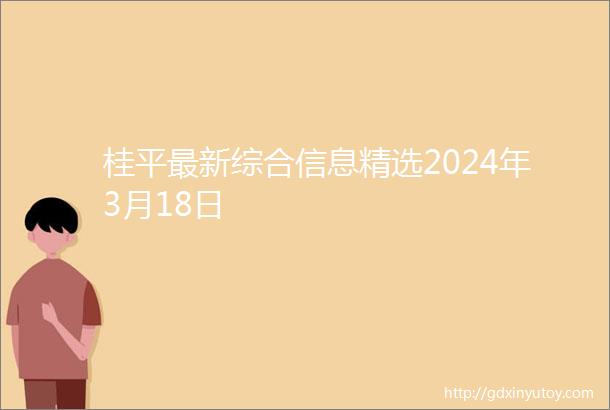 桂平最新综合信息精选2024年3月18日

http://gdxinyutoy.com